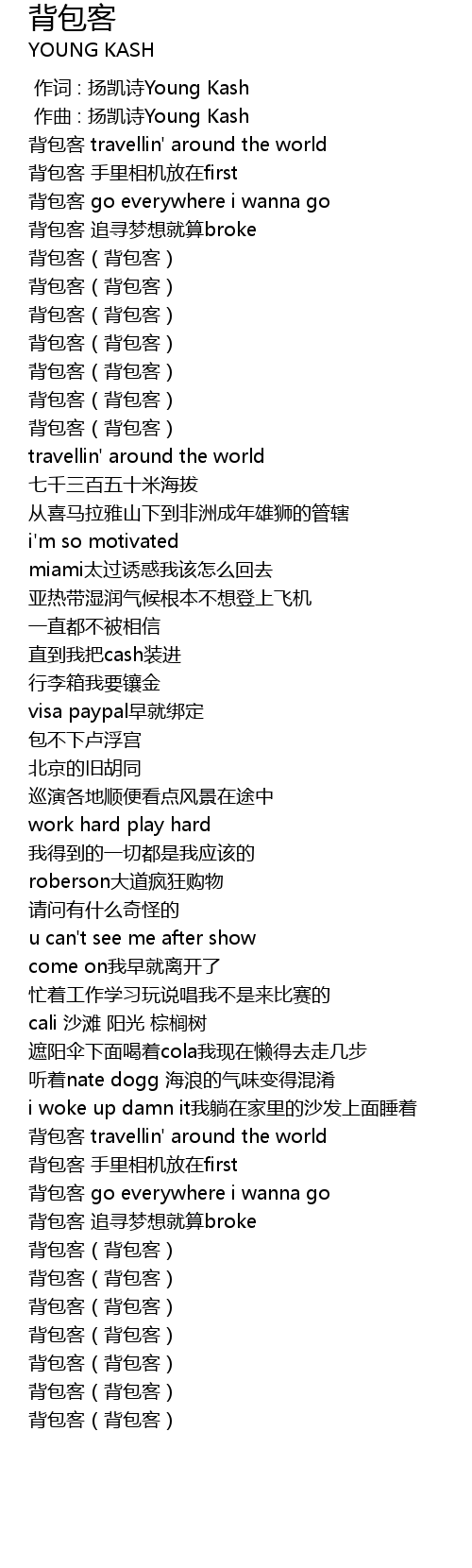 背包客
YOUNG KASH

作词 : 扬凯诗Young Kash
作曲 : 扬凯诗Young Kash
背包客 travellin' around the world
背包客 手里相机放在first
背包客 go everywhere i wanna go
背包客 追寻梦想就算broke
背包客（背包客）
背包客（背包客）
背包客（背包客）
背包客（背包客）
背包客（背包客）
背包客（背包客）
背包客（背包客）
travellin' around the world
七千三百五十米海拔
从喜马拉雅山下到非洲成年雄狮的管辖
i'm so motivated
miami太过诱惑我该怎么回去
亚热带湿润气候根本不想登上飞机
一直都不被相信
直到我把cash装进
行李箱我要镶金
visa paypal早就绑定
包不下卢浮宫
北京的旧胡同
巡演各地顺便看点风景在途中
work hard play hard
我得到的一切都是我应该的
roberson大道疯狂购物
请问有什么奇怪的
u can't see me after show
come on我早就离开了
忙着工作学习玩说唱我不是来比赛的
cali 沙滩 阳光 棕榈树
遮阳伞下面喝着cola我现在懒得去走几步
听着nate dogg 海浪的气味变得混淆
i woke up damn it我躺在家里的沙发上面睡着
背包客 travellin' around the world
背包客 手里相机放在first
背包客 go everywhere i wanna go
背包客 追寻梦想就算broke
背包客（背包客）
背包客（背包客）
背包客（背包客）
背包客（背包客）
背包客（背包客）
背包客（背包客）
背包客（背包客）